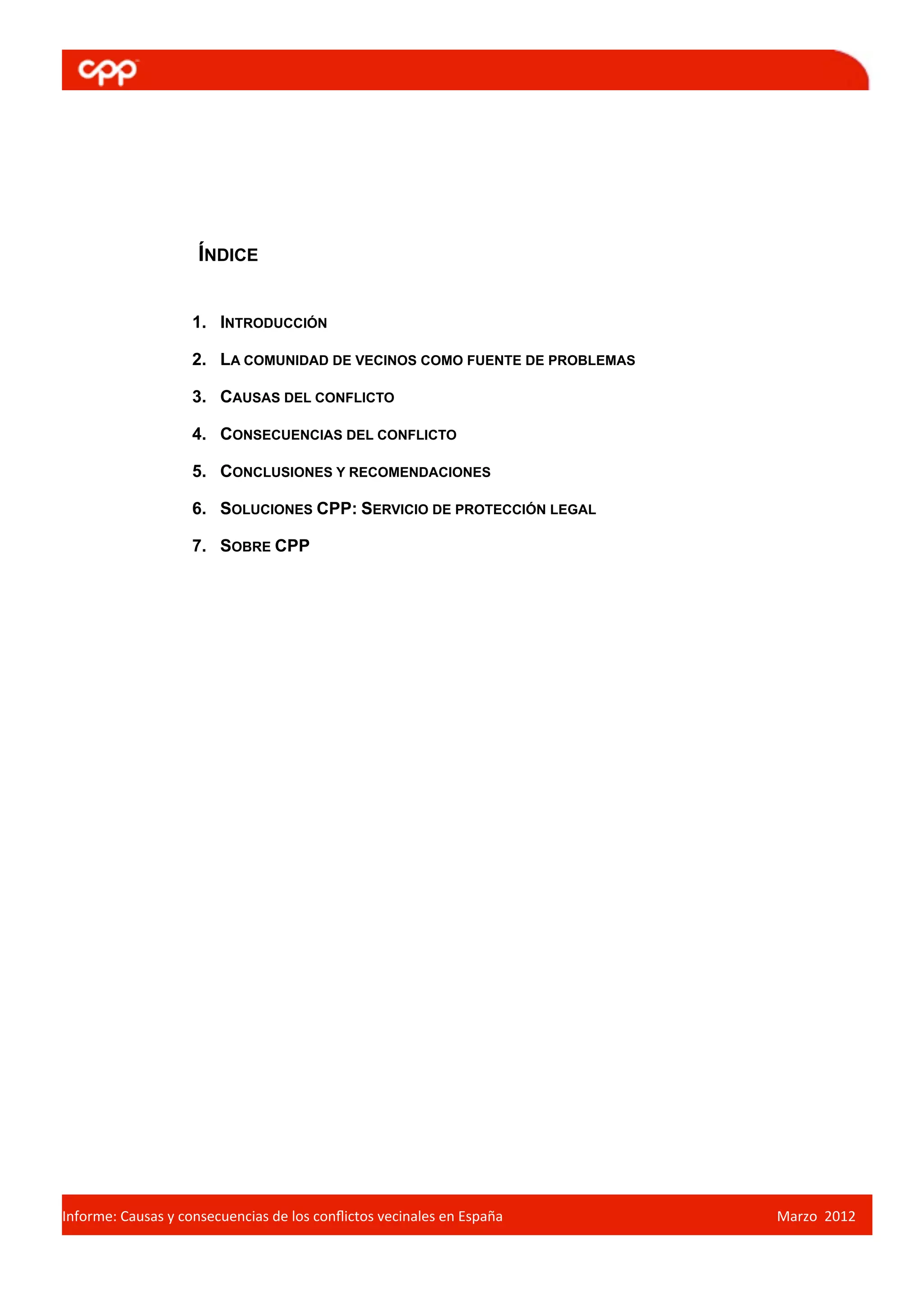 cpp

ÍNDICE

1. INTRODUCCIÓN
2. LA COMUNIDAD DE VECINOS COMO FUENTE DE PROBLEMAS
3. CAUSAS DEL CONFLICTO
4. CONSECUENCIAS DEL CONFLICTO
5. CONCLUSIONES Y RECOMENDACIONES
6. SOLUCIONES CPP: SERVICIO DE PROTECCIÓN LEGAL
7. SOBRE CPP

Informe: Causas y consecuencias de los conflictos vecinales en España Marzo 2012